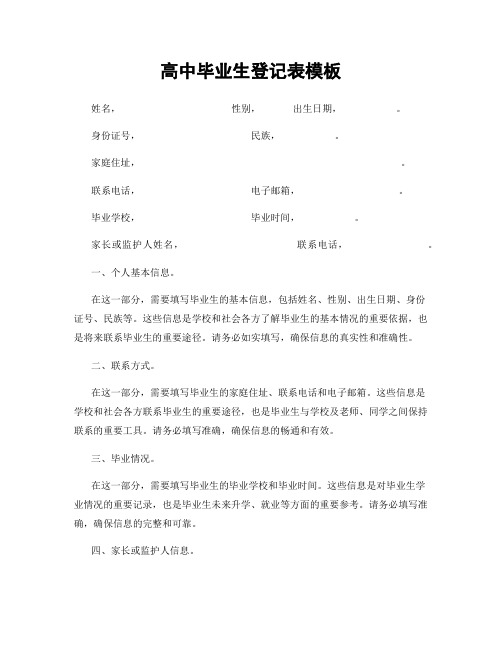 高中毕业生登记表模板

姓名， 性别， 出生日期， 。

身份证号， 民族， 。

家庭住址， 。

联系电话， 电子邮箱， 。

毕业学校， 毕业时间， 。

家长或监护人姓名， 联系电话， 。

一、个人基本信息。

在这一部分，需要填写毕业生的基本信息，包括姓名、性别、出生日期、身份证号、民族等。这些信息是学校和社会各方了解毕业生的基本情况的重要依据，也是将来联系毕业生的重要途径。请务必如实填写，确保信息的真实性和准确性。

二、联系方式。

在这一部分，需要填写毕业生的家庭住址、联系电话和电子邮箱。这些信息是学校和社会各方联系毕业生的重要途径，也是毕业生与学校及老师、同学之间保持联系的重要工具。请务必填写准确，确保信息的畅通和有效。

三、毕业情况。

在这一部分，需要填写毕业生的毕业学校和毕业时间。这些信息是对毕业生学业情况的重要记录，也是毕业生未来升学、就业等方面的重要参考。请务必填写准确，确保信息的完整和可靠。

四、家长或监护人信息。